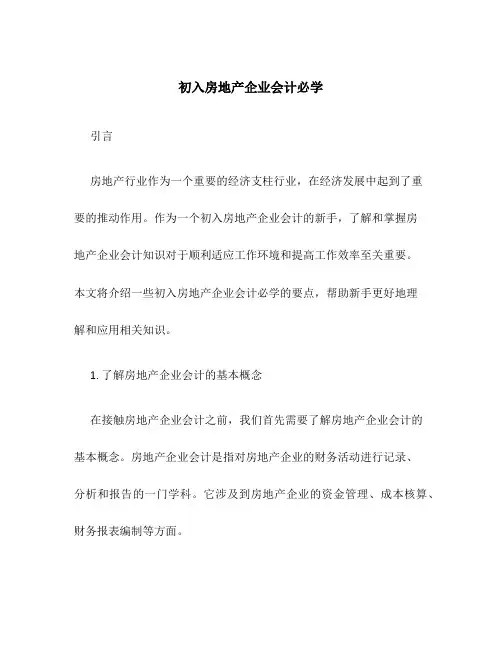 初入房地产企业会计必学

引言

房地产行业作为一个重要的经济支柱行业，在经济发展中起到了重要的推动作用。作为一个初入房地产企业会计的新手，了解和掌握房地产企业会计知识对于顺利适应工作环境和提高工作效率至关重要。本文将介绍一些初入房地产企业会计必学的要点，帮助新手更好地理解和应用相关知识。

1. 了解房地产企业会计的基本概念

在接触房地产企业会计之前，我们首先需要了解房地产企业会计的基本概念。房地产企业会计是指对房地产企业的财务活动进行记录、分析和报告的一门学科。它涉及到房地产企业的资金管理、成本核算、财务报表编制等方面。